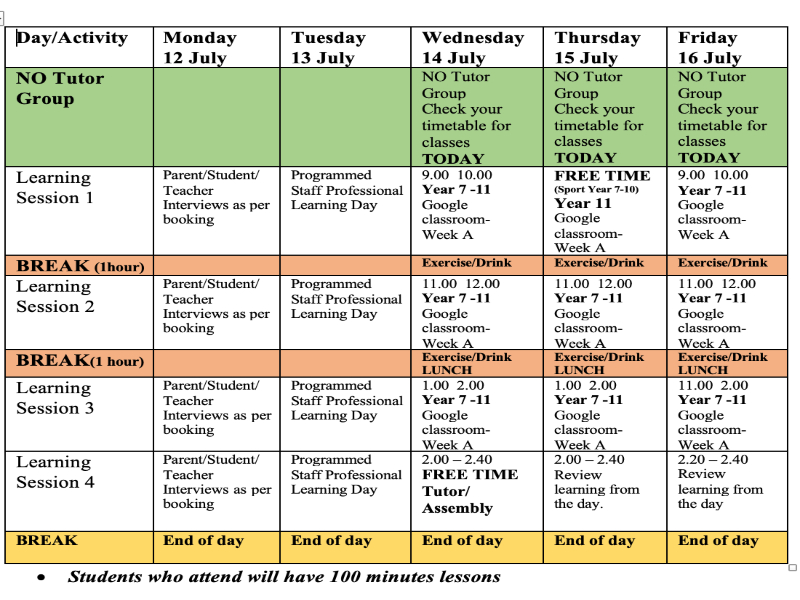 | Day/Activity | Monday 12 July | Tuesday 13 July | Wednesday 14 July | Thursday 15 July | Friday 16 July |
|---|---|---|---|---|---|
| NO Tutor Group | | | NO Tutor Group Check your timetable for classes TODAY | NO Tutor Group Check your timetable for classes TODAY | NO Tutor Group Check your timetable for classes TODAY |
| Learning Session 1 | Parent/Student/ Teacher Interviews as per booking | Programmed Staff Professional Learning Day | 9.00 10.00 Year 7 -11 Google classroom- Week A | FREE TIME (Sport Year 7-10) Year 11 Google classroom- Week A | 9.00 10.00 Year 7 -11 Google classroom- Week A |
| BREAK (1hour) | | | Exercise/Drink | Exercise/Drink | Exercise/Drink |
| Learning Session 2 | Parent/Student/ Teacher Interviews as per booking | Programmed Staff Professional Learning Day | 11.00 12.00 Year 7 -11 Google classroom- Week A | 11.00 12.00 Year 7 -11 Google classroom- Week A | 11.00 12.00 Year 7 -11 Google classroom- Week A |
| BREAK(1 hour) | | | Exercise/Drink LUNCH | Exercise/Drink LUNCH | Exercise/Drink LUNCH |
| Learning Session 3 | Parent/Student/ Teacher Interviews as per booking | Programmed Staff Professional Learning Day | 1.00 2.00 Year 7 -11 Google classroom- Week A | 1.00 2.00 Year 7 -11 Google classroom- Week A | 11.00 2.00 Year 7 -11 Google classroom- Week A |
| Learning Session 4 | Parent/Student/ Teacher Interviews as per booking | Programmed Staff Professional Learning Day | 2.00 – 2.40 FREE TIME Tutor/ Assembly | 2.00 – 2.40 Review learning from the day. | 2.20 – 2.40 Review learning from the day |
| BREAK | End of day | End of day | End of day | End of day | End of day |

• Students who attend will have 100 minutes lessons